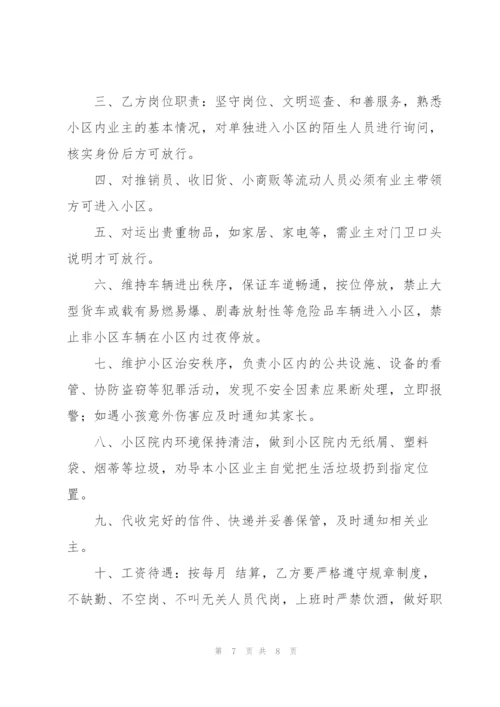 三、乙方岗位职责：坚守岗位、文明巡查、和善服务，熟悉小区内业主的基本情况，对单独进入小区的陌生人员进行询问，核实身份后方可放行。

四、对推销员、收旧货、小商贩等流动人员必须有业主带领方可进入小区。

五、对运出贵重物品，如家居、家电等，需业主对门卫口头说明才可放行。

六、维持车辆进出秩序，保证车道畅通，按位停放，禁止大型货车或载有易燃易爆、剧毒放射性等危险品车辆进入小区，禁止非小区车辆在小区内过夜停放。

七、维护小区治安秩序，负责小区内的公共设施、设备的看管、协防盗窃等犯罪活动，发现不安全因素应果断处理，立即报警；如遇小孩意外伤害应及时通知其家长。

八、小区院内环境保持清洁，做到小区院内无纸屑、塑料袋、烟蒂等垃圾，劝导本小区业主自觉把生活垃圾扔到指定位置。

九、代收完好的信件、快递并妥善保管，及时通知相关业主。

十、工资待遇：按每月 结算，乙方要严格遵守规章制度，不缺勤、不空岗、不叫无关人员代岗，上班时严禁饮酒，做好职

第 7 页 共 8 页